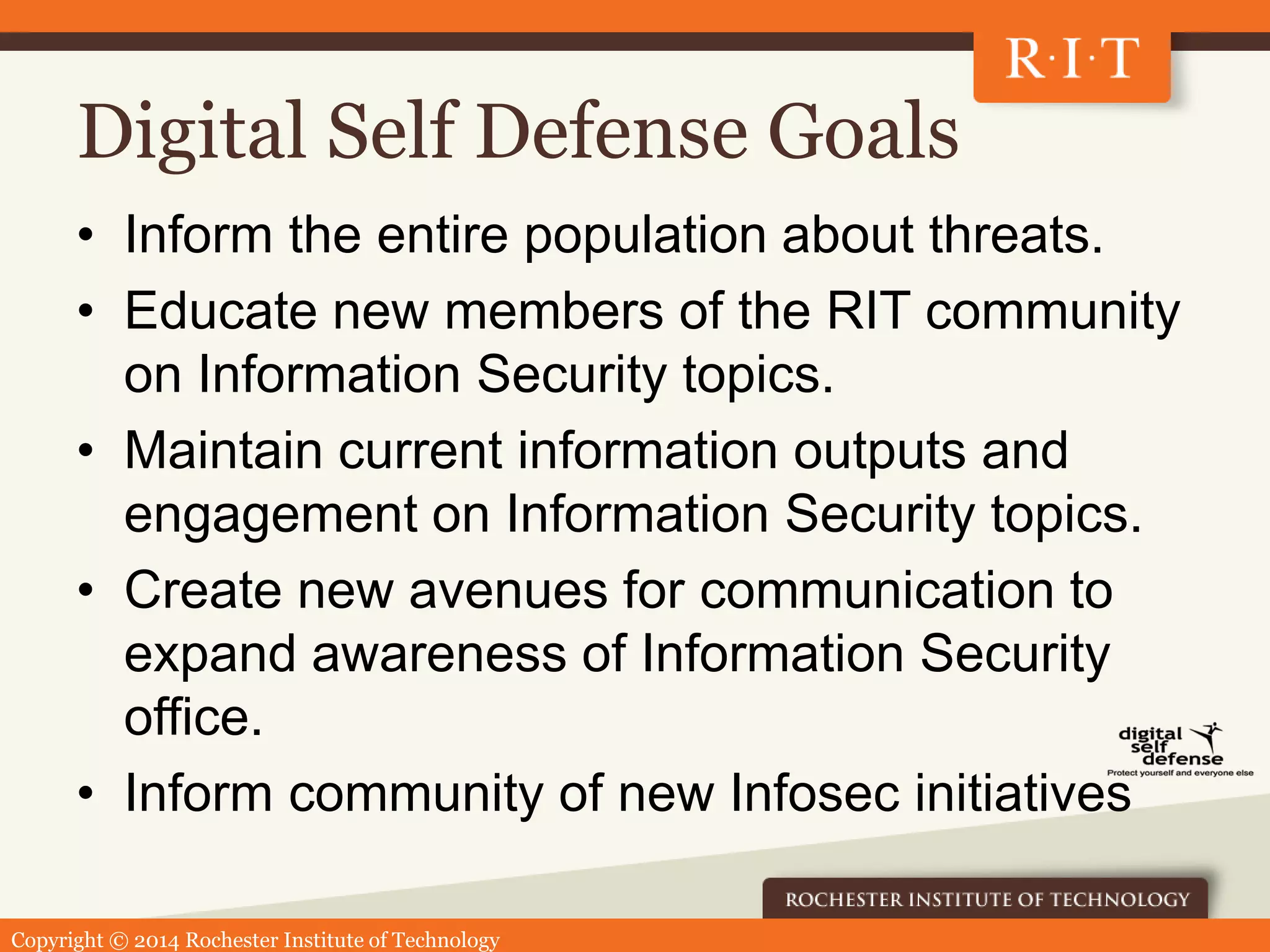 R·I·T

Digital Self Defense Goals

• Inform the entire population about threats.
• Educate new members of the RIT community on Information Security topics.
• Maintain current information outputs and engagement on Information Security topics.
• Create new avenues for communication to expand awareness of Information Security office.
• Inform community of new Infosec initiatives

digital self defense
Protect yourself and everyone else

ROCHESTER INSTITUTE OF TECHNOLOGY

Copyright © 2014 Rochester Institute of Technology